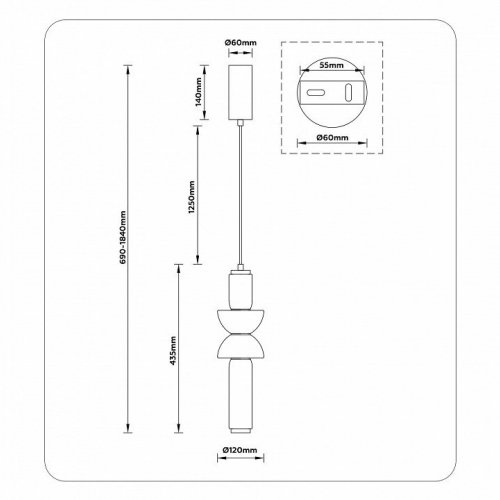 Ø60mm

55mm

Ø60mm

140mm

1250mm

690-1840mm

435mm

Ø120mm